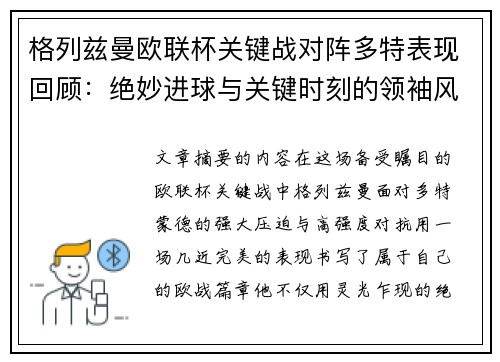 格列兹曼欧联杯关键战对阵多特表现回顾：绝妙进球与关键时刻的领袖风

文章摘要的内容在这场备受瞩目的欧联杯关键战中格列兹曼面对多特蒙德的强大压迫与高强度对抗用一场几近完美的表现书写了属于自己的欧战篇章他不仅用灵光乍现的绝